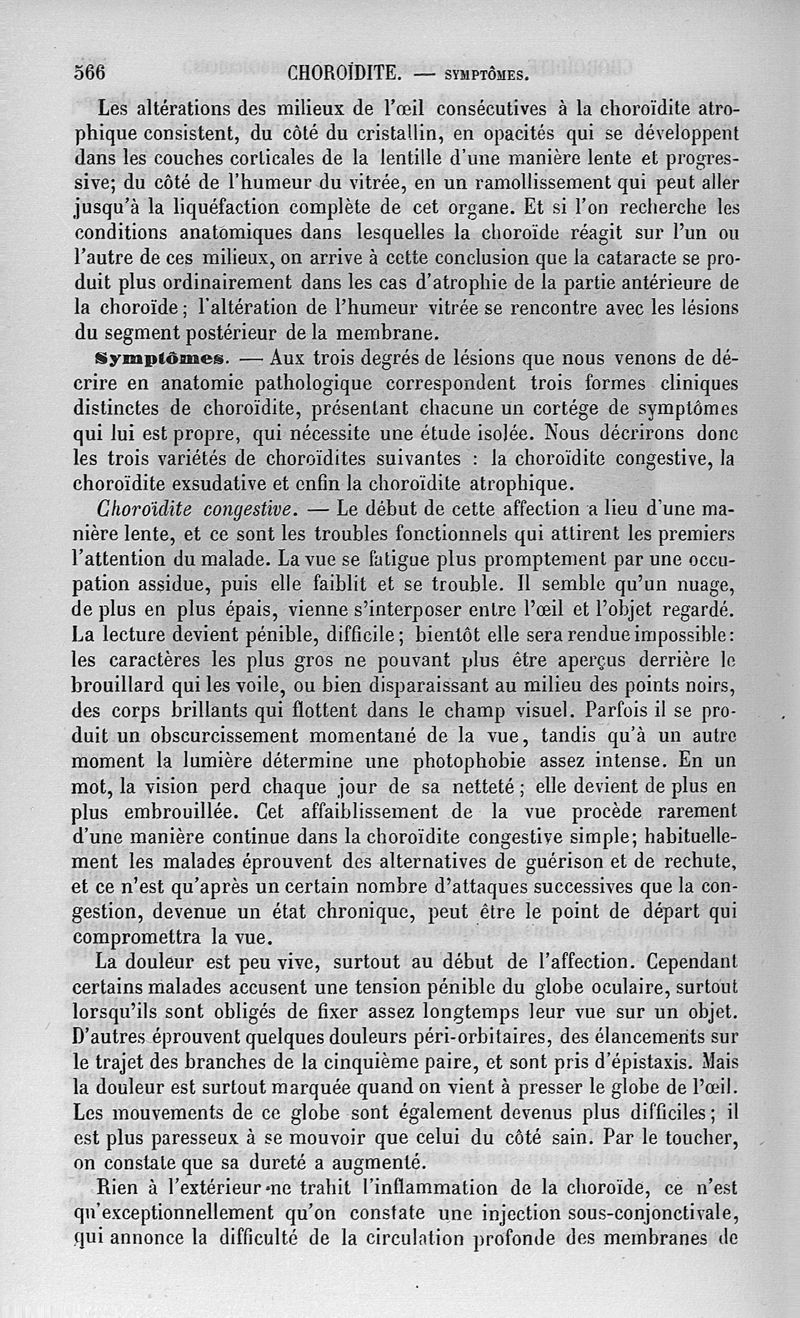 566 CHOROÏDITE. — SYMPTÔMES.

Les altérations des milieux de l'œil consécutives à la choroïdite atrophique consistent, du côté du cristallin, en opacités qui se développent dans les couches corticales de la lentille d'une manière lente et progressive; du côté de l'humeur du vitrée, en un ramollissement qui peut aller jusqu'à la liquéfaction complète de cet organe. Et si l'on recherche les conditions anatomiques dans lesquelles la choroïde réagit sur l'un ou l'autre de ces milieux, on arrive à cette conclusion que la cataracte se produit plus ordinairement dans les cas d'atrophie de la partie antérieure de la choroïde; l'altération de l'humeur vitrée se rencontre avec les lésions du segment postérieur de la membrane.

Symptômes. — Aux trois degrés de lésions que nous venons de décrire en anatomie pathologique correspondent trois formes cliniques distinctes de choroïdite, présentant chacune un cortége de symptômes qui lui est propre, qui nécessite une étude isolée. Nous décrirons donc les trois variétés de choroïdites suivantes : la choroïdite congestive, la choroïdite exsudative et enfin la choroïdite atrophique.

Choroïdite congestive. — Le début de cette affection a lieu d'une manière lente, et ce sont les troubles fonctionnels qui attirent les premiers l'attention du malade. La vue se fatigue plus promptement par une occupation assidue, puis elle faiblit et se trouble. Il semble qu'un nuage, de plus en plus épais, vienne s'interposer entre l'œil et l'objet regardé. La lecture devient pénible, difficile; bientôt elle sera rendue impossible: les caractères les plus gros ne pouvant plus être aperçus derrière le brouillard qui les voile, ou bien disparaissant au milieu des points noirs, des corps brillants qui flottent dans le champ visuel. Parfois il se produit un obscurcissement momentané de la vue, tandis qu'à un autre moment la lumière détermine une photophobie assez intense. En un mot, la vision perd chaque jour de sa netteté; elle devient de plus en plus embrouillée. Cet affaiblissement de la vue procède rarement d'une manière continue dans la choroïdite congestive simple; habituellement les malades éprouvent des alternatives de guérison et de rechute, et ce n'est qu'après un certain nombre d'attaques successives que la congestion, devenue un état chronique, peut être le point de départ qui compromettra la vue.

La douleur est peu vive, surtout au début de l'affection. Cependant certains malades accusent une tension pénible du globe oculaire, surtout lorsqu'ils sont obligés de fixer assez longtemps leur vue sur un objet. D'autres éprouvent quelques douleurs péri-orbitaires, des élancements sur le trajet des branches de la cinquième paire, et sont pris d'épistaxis. Mais la douleur est surtout marquée quand on vient à presser le globe de l'œil. Les mouvements de ce globe sont également devenus plus difficiles; il est plus paresseux à se mouvoir que celui du côté sain. Par le toucher, on constate que sa dureté a augmenté.

Rien à l'extérieur ne trahit l'inflammation de la choroïde, ce n'est qu'exceptionnellement qu'on constate une injection sous-conjonctivale, qui annonce la difficulté de la circulation profonde des membranes de